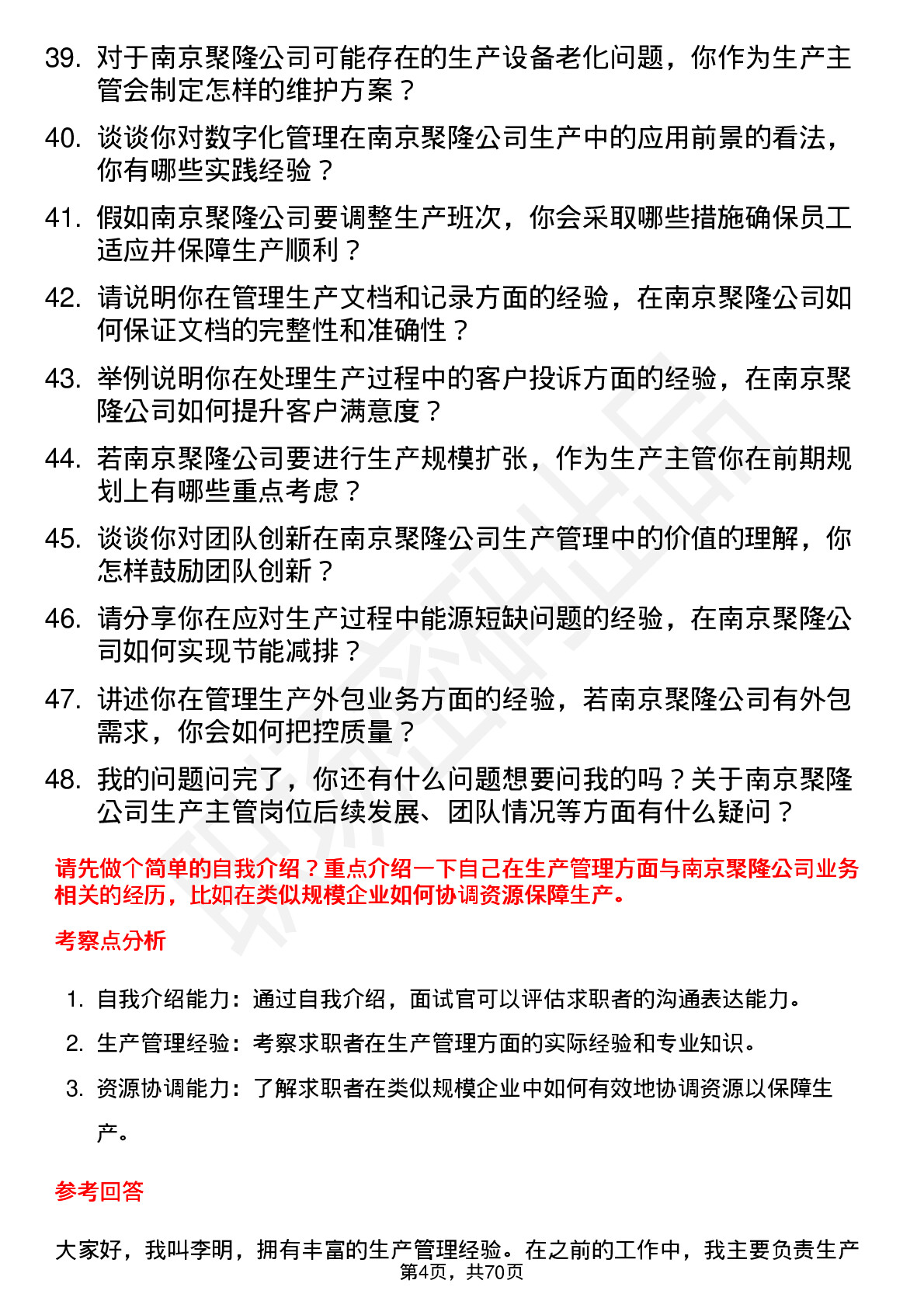 39. 对于南京聚隆公司可能存在的生产设备老化问题，你作为生产主管会制定怎样的维护方案？

40. 谈谈你对数字化管理在南京聚隆公司生产中的应用前景的看法，你有哪些实践经验？

41. 假如南京聚隆公司要调整生产班次，你会采取哪些措施确保员工适应并保障生产顺利？

42. 请说明你在管理生产文档和记录方面的经验，在南京聚隆公司如何保证文档的完整性和准确性？

43. 举例说明你在处理生产过程中的客户投诉方面的经验，在南京聚隆公司如何提升客户满意度？

44. 若南京聚隆公司要进行生产规模扩张，作为生产主管你在前期规划上有哪些重点考虑？

45. 谈谈你对团队创新在南京聚隆公司生产管理中的价值的理解，你怎样鼓励团队创新？

46. 请分享你在应对生产过程中能源短缺问题的经验，在南京聚隆公司如何实现节能减排？

47. 讲述你在管理生产外包业务方面的经验，若南京聚隆公司有外包需求，你会如何把控质量？

48. 我的问题问完了，你还有什么问题想要问我的吗？关于南京聚隆公司生产主管岗位后续发展、团队情况等方面有什么疑问？

请先做个简单的自我介绍？重点介绍一下自己在生产管理方面与南京聚隆公司业务相关的经历，比如在类似规模企业如何协调资源保障生产。

考察点分析

1. 自我介绍能力：通过自我介绍，面试官可以评估求职者的沟通表达能力。
2. 生产管理经验：考察求职者在生产管理方面的实际经验和专业知识。
3. 资源协调能力：了解求职者在类似规模企业中如何有效地协调资源以保障生产。

参考回答

大家好，我叫李明，拥有丰富的生产管理经验。在之前的工作中，我主要负责生产

第4页，共70页